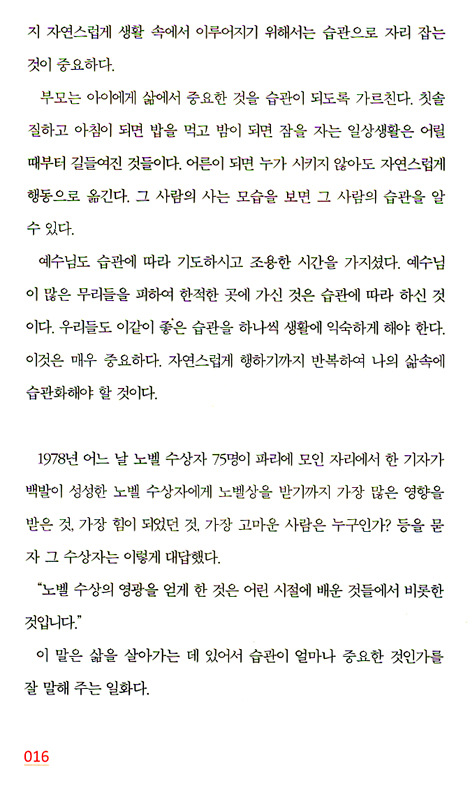 지 자연스럽게 생활 속에서 이루어지기 위해서는 습관으로 자리 잡는 것이 중요하다.

부모는 아이에게 삶에서 중요한 것을 습관이 되도록 가르친다. 칫솔질하고 아침이 되면 밥을 먹고 밤이 되면 잠을 자는 일상생활은 어릴 때부터 길들여진 것들이다. 어른이 되면 누가 시키지 않아도 자연스럽게 행동으로 옮긴다. 그 사람의 사는 모습을 보면 그 사람의 습관을 알 수 있다.

예수님도 습관에 따라 기도하시고 조용한 시간을 가지셨다. 예수님이 많은 무리들을 피하여 한적한 곳에 가신 것은 습관에 따라 하신 것이다. 우리들도 이같이 좋은 습관을 하나씩 생활에 익숙하게 해야 한다. 이것은 매우 중요하다. 자연스럽게 행하기까지 반복하여 나의 삶속에 습관화해야 할 것이다.

1978년 어느 날 노벨 수상자 75명이 파리에 모인 자리에서 한 기자가 백발이 성성한 노벨 수상자에게 노벨상을 받기까지 가장 많은 영향을 받은 것, 가장 힘이 되었던 것, 가장 고마운 사람은 누구인가? 등을 묻자 그 수상자는 이렇게 대답했다.

"노벨 수상의 영광을 얻게 한 것은 어린 시절에 배운 것들에서 비롯한 것입니다."

이 말은 삶을 살아가는 데 있어서 습관이 얼마나 중요한 것인가를 잘 말해 주는 일화다.

016